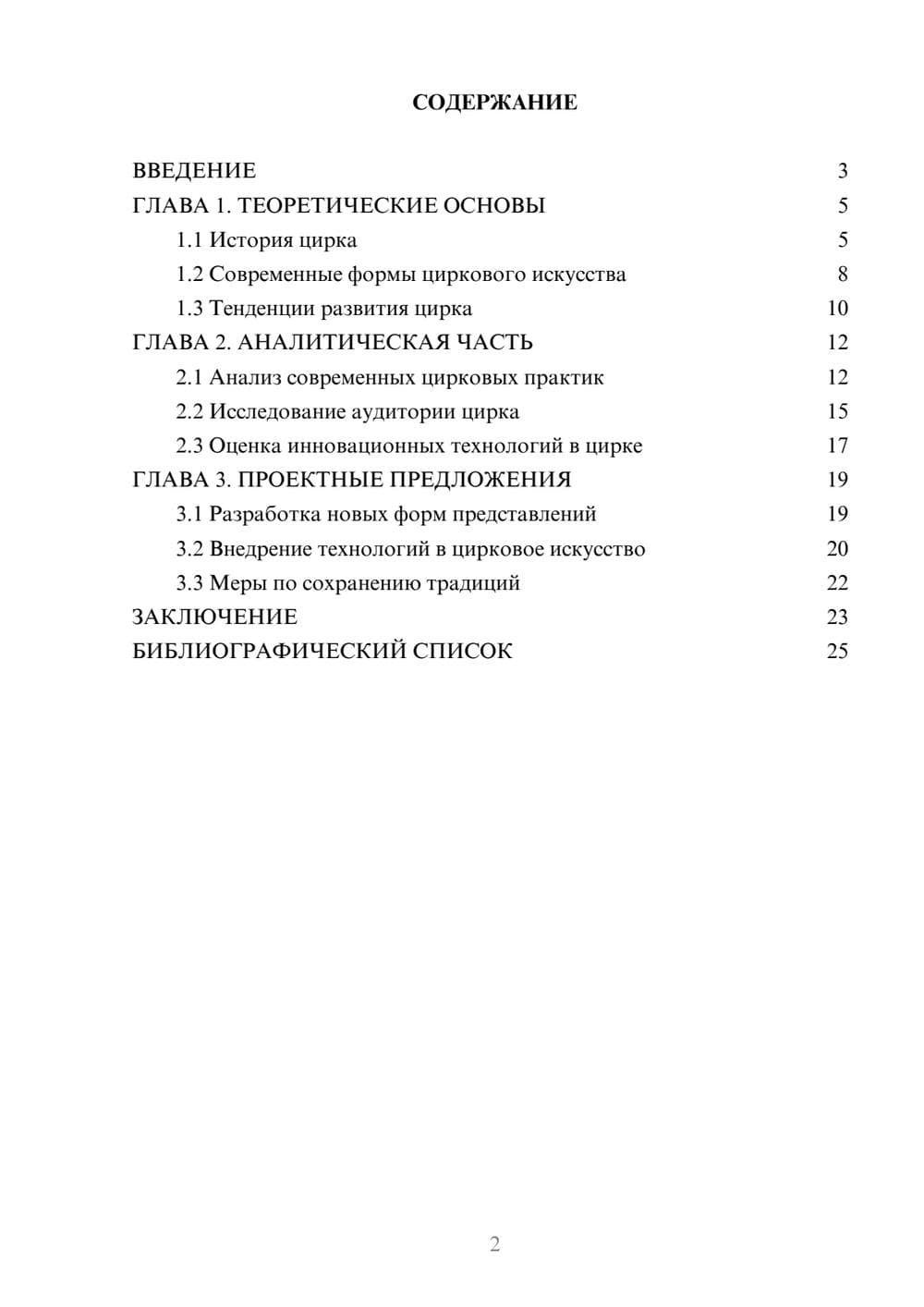 СОДЕРЖАНИЕ

ВВЕДЕНИЕ 3
ГЛАВА 1. ТЕОРЕТИЧЕСКИЕ ОСНОВЫ 5
1.1 История цирка 5
1.2 Современные формы циркового искусства 8
1.3 Тенденции развития цирка 10
ГЛАВА 2. АНАЛИТИЧЕСКАЯ ЧАСТЬ 12
2.1 Анализ современных цирковых практик 12
2.2 Исследование аудитории цирка 15
2.3 Оценка инновационных технологий в цирке 17
ГЛАВА 3. ПРОЕКТНЫЕ ПРЕДЛОЖЕНИЯ 19
3.1 Разработка новых форм представлений 19
3.2 Внедрение технологий в цирковое искусство 20
3.3 Меры по сохранению традиций 22
ЗАКЛЮЧЕНИЕ 23
БИБЛИОГРАФИЧЕСКИЙ СПИСОК 25

2